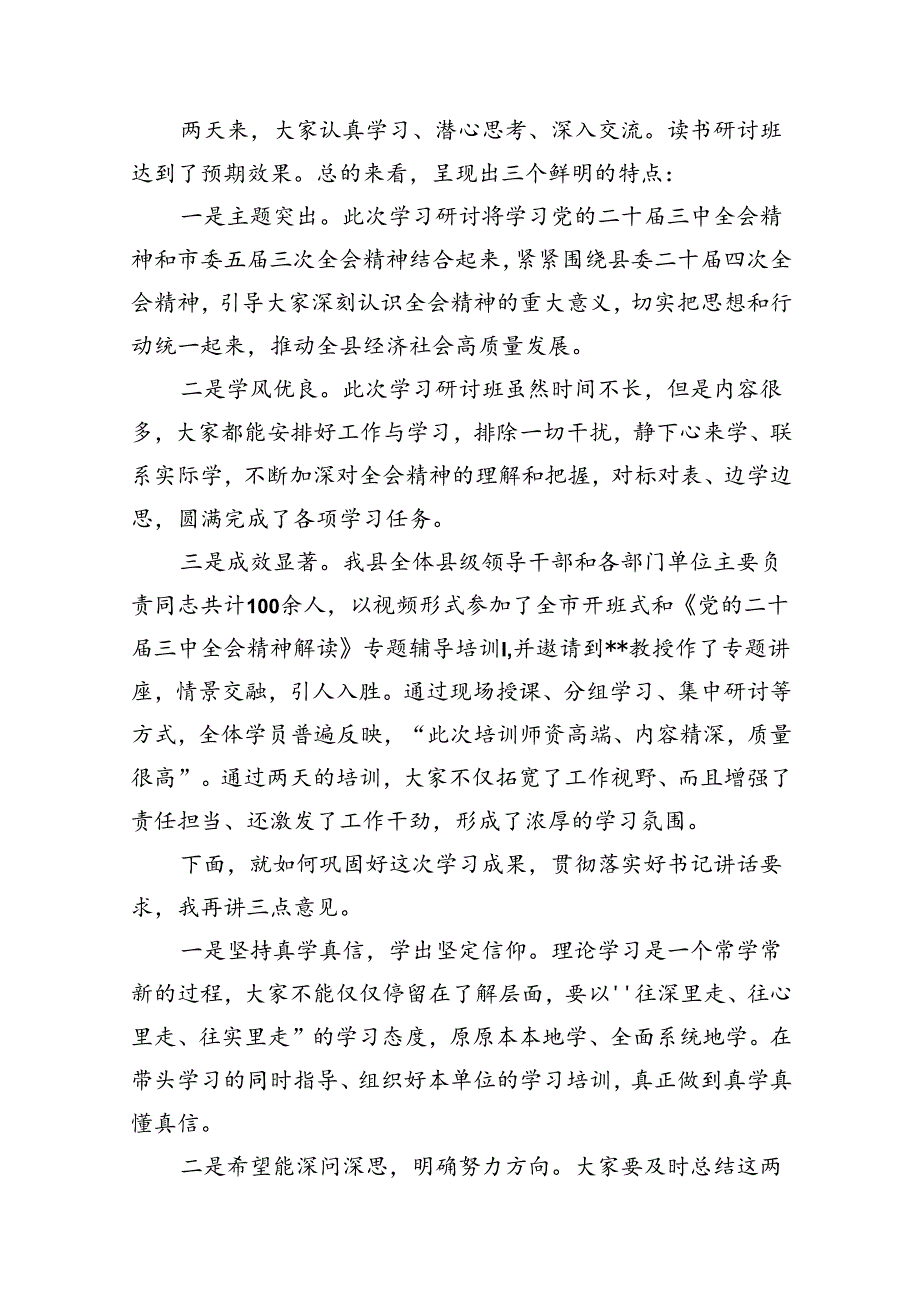 两天来，大家认真学习、潜心思考、深入交流。读书研讨班达到了预期效果。总的来看，呈现出三个鲜明的特点：

一是主题突出。此次学习研讨将学习党的二十届三中全会精神和市委五届三次全会精神结合起来，紧紧围绕县委二十届四次全会精神，引导大家深刻认识全会精神的重大意义，切实把思想和行动统一起来，推动全县经济社会高质量发展。

二是学风优良。此次学习研讨班虽然时间不长，但是内容很多，大家都能安排好工作与学习，排除一切干扰，静下心来学、联系实际学，不断加深对全会精神的理解和把握，对标对表、边学边思，圆满完成了各项学习任务。

三是成效显著。我县全体县级领导干部和各部门单位主要负责同志共计100余人，以视频形式参加了全市开班式和《党的二十届三中全会精神解读》专题辅导培训I,并邀请到**教授作了专题讲座，情景交融，引人入胜。通过现场授课、分组学习、集中研讨等方式，全体学员普遍反映，“此次培训师资高端、内容精深，质量很高”。通过两天的培训，大家不仅拓宽了工作视野、而且增强了责任担当、还激发了工作干劲，形成了浓厚的学习氛围。

下面，就如何巩固好这次学习成果，贯彻落实好书记讲话要求，我再讲三点意见。

一是坚持真学真信，学出坚定信仰。理论学习是一个常学常新的过程，大家不能仅仅停留在了解层面，要以''往深里走、往心里走、往实里走”的学习态度，原原本本地学、全面系统地学。在带头学习的同时指导、组织好本单位的学习培训，真正做到真学真懂真信。

二是希望能深问深思，明确努力方向。大家要及时总结这两